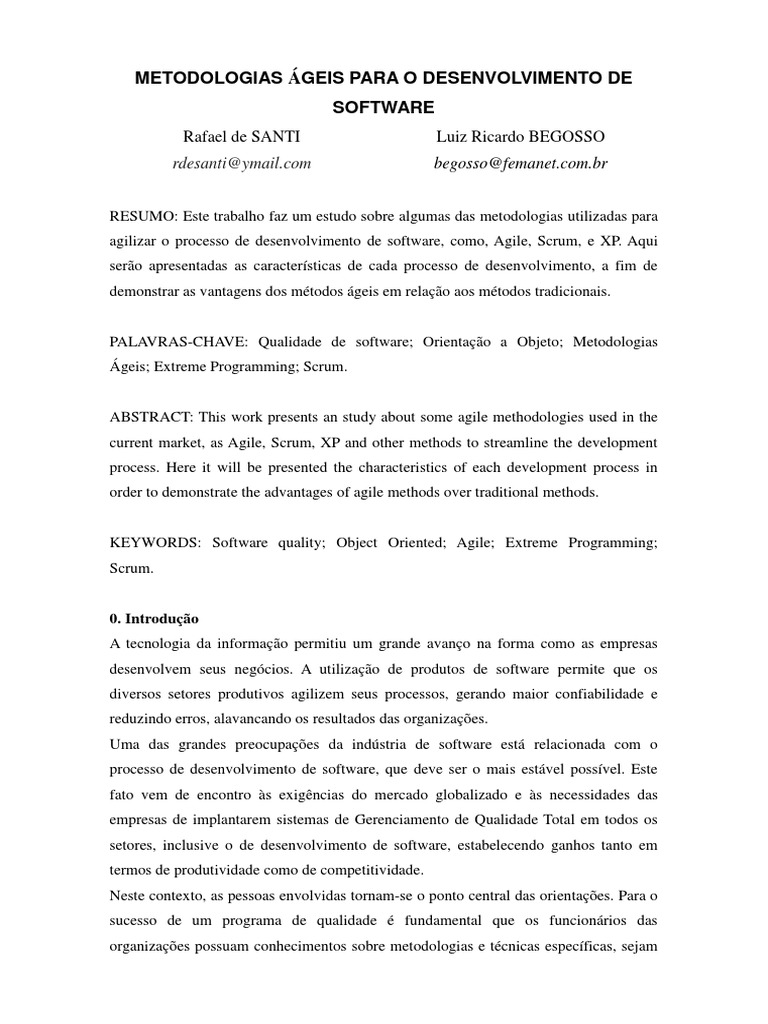 METODOLOGIAS ÁGEIS PARA O DESENVOLVIMENTO DE SOFTWARE

Rafael de SANTI
rdesanti@ymail.com

Luiz Ricardo BEGOSSO
begosso@femanet.com.br

RESUMO: Este trabalho faz um estudo sobre algumas das metodologias utilizadas para agilizar o processo de desenvolvimento de software, como, Agile, Scrum, e XP. Aqui serão apresentadas as características de cada processo de desenvolvimento, a fim de demonstrar as vantagens dos métodos ágeis em relação aos métodos tradicionais.

PALAVRAS-CHAVE: Qualidade de software; Orientação a Objeto; Metodologias Ágeis; Extreme Programming; Scrum.

ABSTRACT: This work presents an study about some agile methodologies used in the current market, as Agile, Scrum, XP and other methods to streamline the development process. Here it will be presented the characteristics of each development process in order to demonstrate the advantages of agile methods over traditional methods.

KEYWORDS: Software quality; Object Oriented; Agile; Extreme Programming; Scrum.

0. Introdução
A tecnologia da informação permitiu um grande avanço na forma como as empresas desenvolvem seus negócios. A utilização de produtos de software permite que os diversos setores produtivos agilizem seus processos, gerando maior confiabilidade e reduzindo erros, alavancando os resultados das organizações.
Uma das grandes preocupações da indústria de software está relacionada com o processo de desenvolvimento de software, que deve ser o mais estável possível. Este fato vem de encontro às exigências do mercado globalizado e às necessidades das empresas de implantarem sistemas de Gerenciamento de Qualidade Total em todos os setores, inclusive o de desenvolvimento de software, estabelecendo ganhos tanto em termos de produtividade como de competitividade.
Neste contexto, as pessoas envolvidas tornam-se o ponto central das orientações. Para o sucesso de um programa de qualidade é fundamental que os funcionários das organizações possuam conhecimentos sobre metodologias e técnicas específicas, sejam